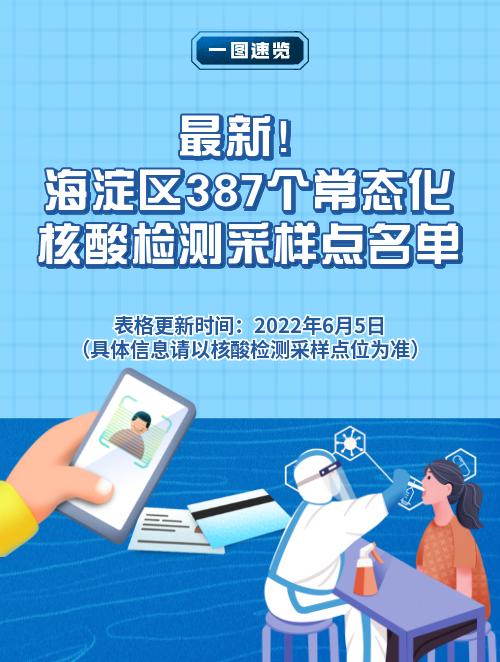 一图速览

最新！
海淀区387个常态化
核酸检测采样点名单

表格更新时间：2022年6月5日
（具体信息请以核酸检测采样点位为准）